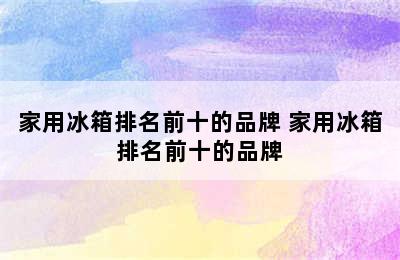 家用冰箱排名前十的品牌 家用冰箱排名前十的品牌